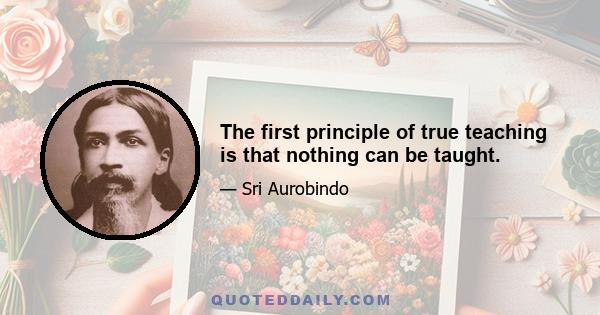 The first principle of true teaching is that nothing can be taught.

— Sri Aurobindo

QUOTEDDAILY.COM